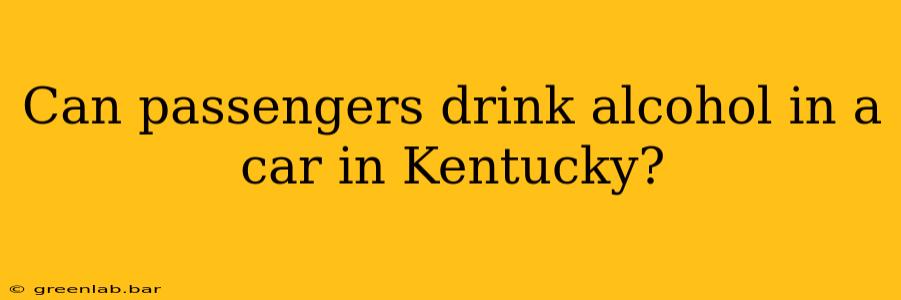 Can passengers drink alcohol in a car in Kentucky?

© greenlab.bar